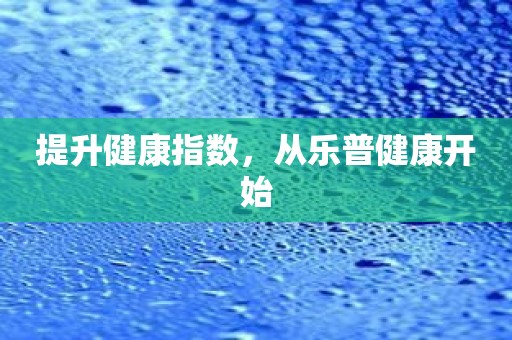 提升健康指数，从乐普健康开始